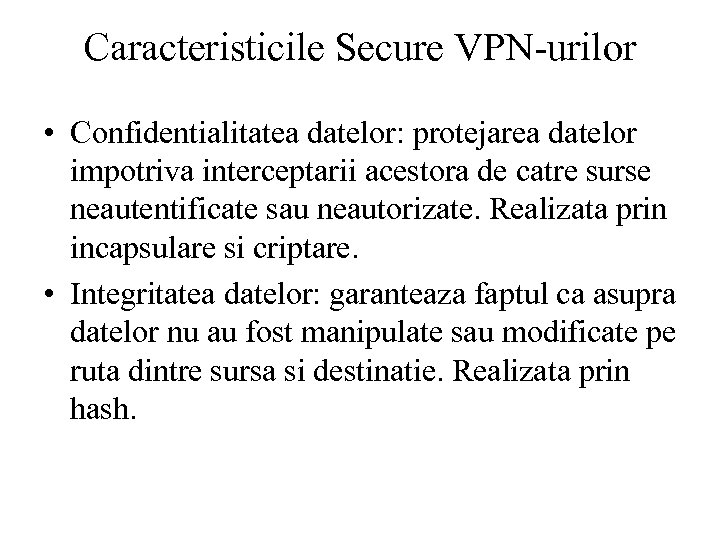 Caracteristicile Secure VPN-urilor

• Confidentialitatea datelor: protejarea datelor impotriva interceptarii acestora de catre surse neautentificate sau neautorizate. Realizata prin incapsulare si criptare.

• Integritatea datelor: garanteaza faptul ca asupra datelor nu au fost manipulate sau modificate pe ruta dintre sursa si destinatie. Realizata prin hash.